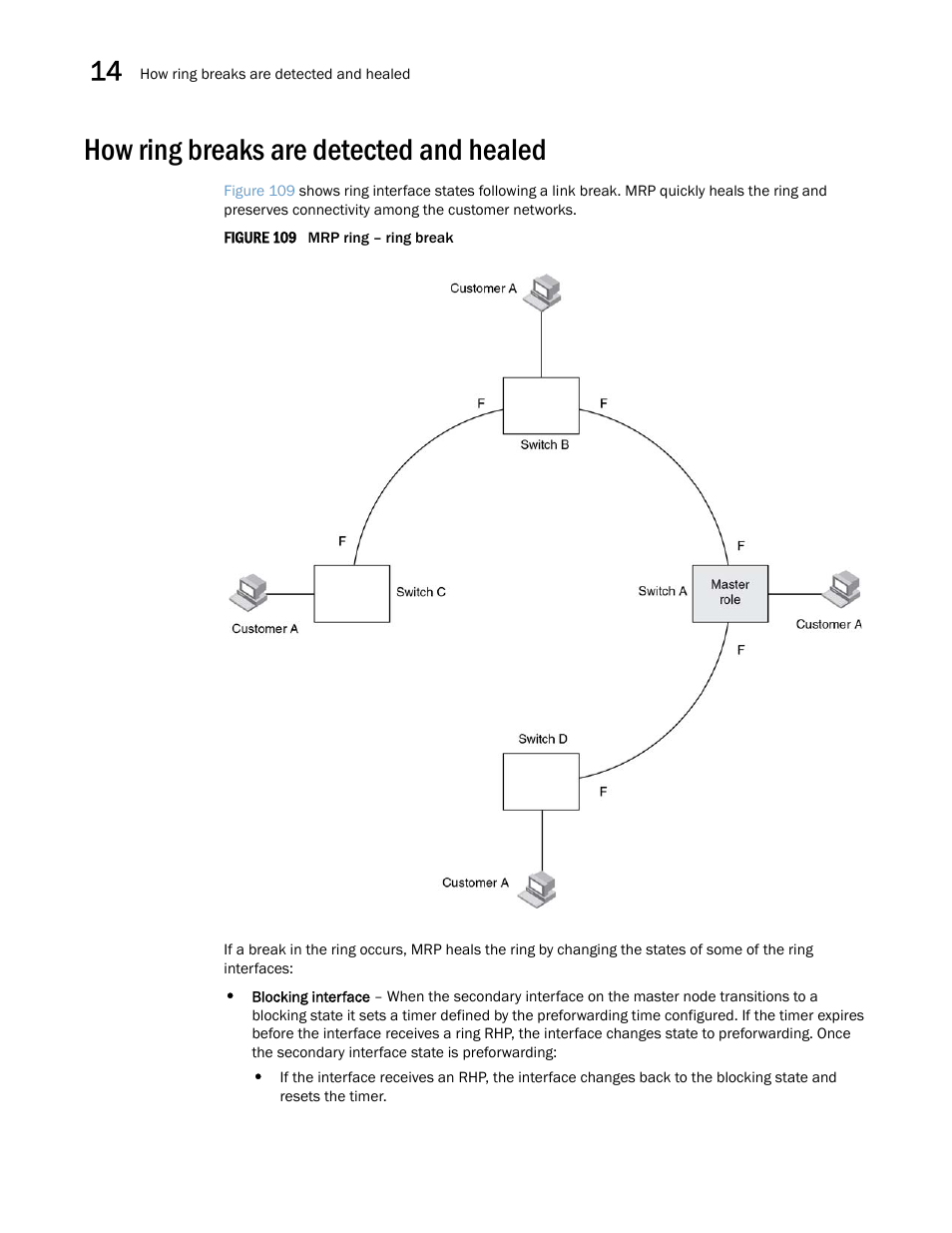 14 How ring breaks are detected and healed

How ring breaks are detected and healed

Figure 109 shows ring interface states following a link break. MRP quickly heals the ring and preserves connectivity among the customer networks.

FIGURE 109 MRP ring – ring break

Customer A

F

F

Switch B

F

F

Switch C

Switch A

Master role

Customer A

Customer A

F

Switch D

F

Customer A

If a break in the ring occurs, MRP heals the ring by changing the states of some of the ring interfaces:

• Blocking interface – When the secondary interface on the master node transitions to a blocking state it sets a timer defined by the preforwarding time configured. If the timer expires before the interface receives a ring RHP, the interface changes state to preforwarding. Once the secondary interface state is preforwarding:

• If the interface receives an RHP, the interface changes back to the blocking state and resets the timer.